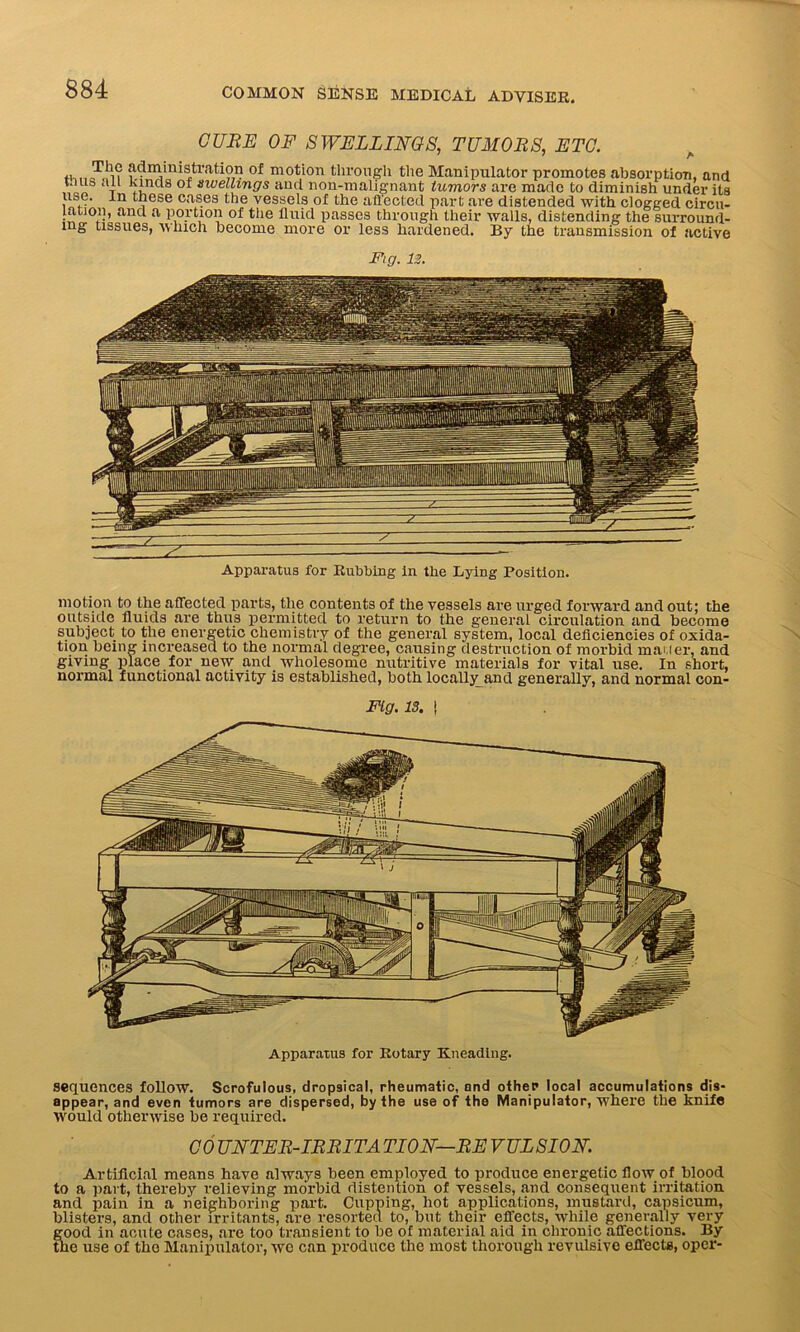 884 COMMON SENSE MEDICAL ADVISER.

CURE OF SWELLINGS, TUMORS, ETC.

The administration of motion through the Manipulator promotes absorption, and thus all kinds of swellings and non-malignant tumors are made to diminish under its use. In these cases the vessels of the affected part are distended with clogged circulation, and a portion of the fluid passes through their walls, distending the surrounding tissues, which become more or less hardened. By the transmission of active

Fig. 12.

Apparatus for Rubbing in the Lying Position.

motion to the affected parts, the contents of the vessels are urged forward and out; the outside fluids are thus permitted to return to the general circulation and become subject to the energetic chemistry of the general system, local deficiencies of oxidation being increased to the normal degree, causing destruction of morbid matter, and giving place for new and wholesome nutritive materials for vital use. In short, normal functional activity is established, both locally and generally, and normal con-

Fig. 13.

Apparatus for Rotary Kneading.

sequences follow. Scrofulous, dropsical, rheumatic, and other local accumulations disappear, and even tumors are dispersed, by the use of the Manipulator, where the knife would otherwise be required.

COUNTER-IRRITATION—REVULSION.

Artificial means have always been employed to produce energetic flow of blood to a part, thereby relieving morbid distention of vessels, and consequent irritation and pain in a neighboring part. Cupping, hot applications, mustard, capsicum, blisters, and other irritants, are resorted to, but their effects, while generally very good in acute cases, are too transient to be of material aid in chronic affections. By the use of the Manipulator, we can produce the most thorough revulsive effects, oper-